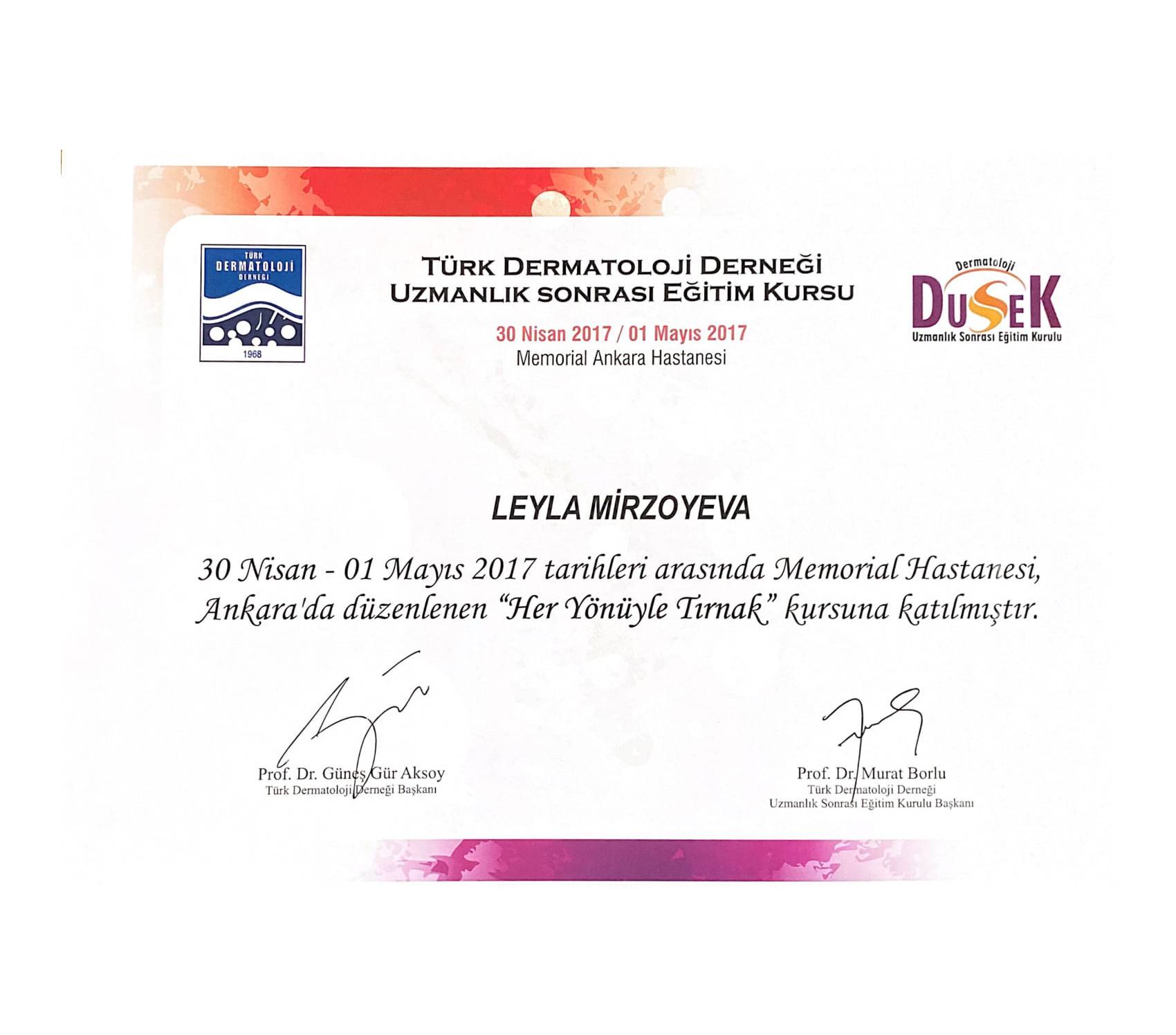 TÜRK DERMATOLOJİ DERNEĞİ
1968

TÜRK DERMATOLOJİ DERNEĞİ
UZMANLIK SONRASI EĞİTİM KURSU
30 Nisan 2017 / 01 Mayıs 2017
Memorial Ankara Hastanesi

Dermatoloji
DUSEK
Uzmanlık Sonrası Eğitim Kurulu

LEYLA MİRZOYEVA

30 Nisan - 01 Mayıs 2017 tarihleri arasında Memorial Hastanesi, Ankara'da düzenlenen "Her Yönüyle Tırnak" kursuna katılmıştır.

Prof. Dr. Güneş Gür Aksoy
Türk Dermatoloji Derneği Başkanı

Prof. Dr. Murat Borlu
Türk Dermatoloji Derneği
Uzmanlık Sonrası Eğitim Kurulu Başkanı